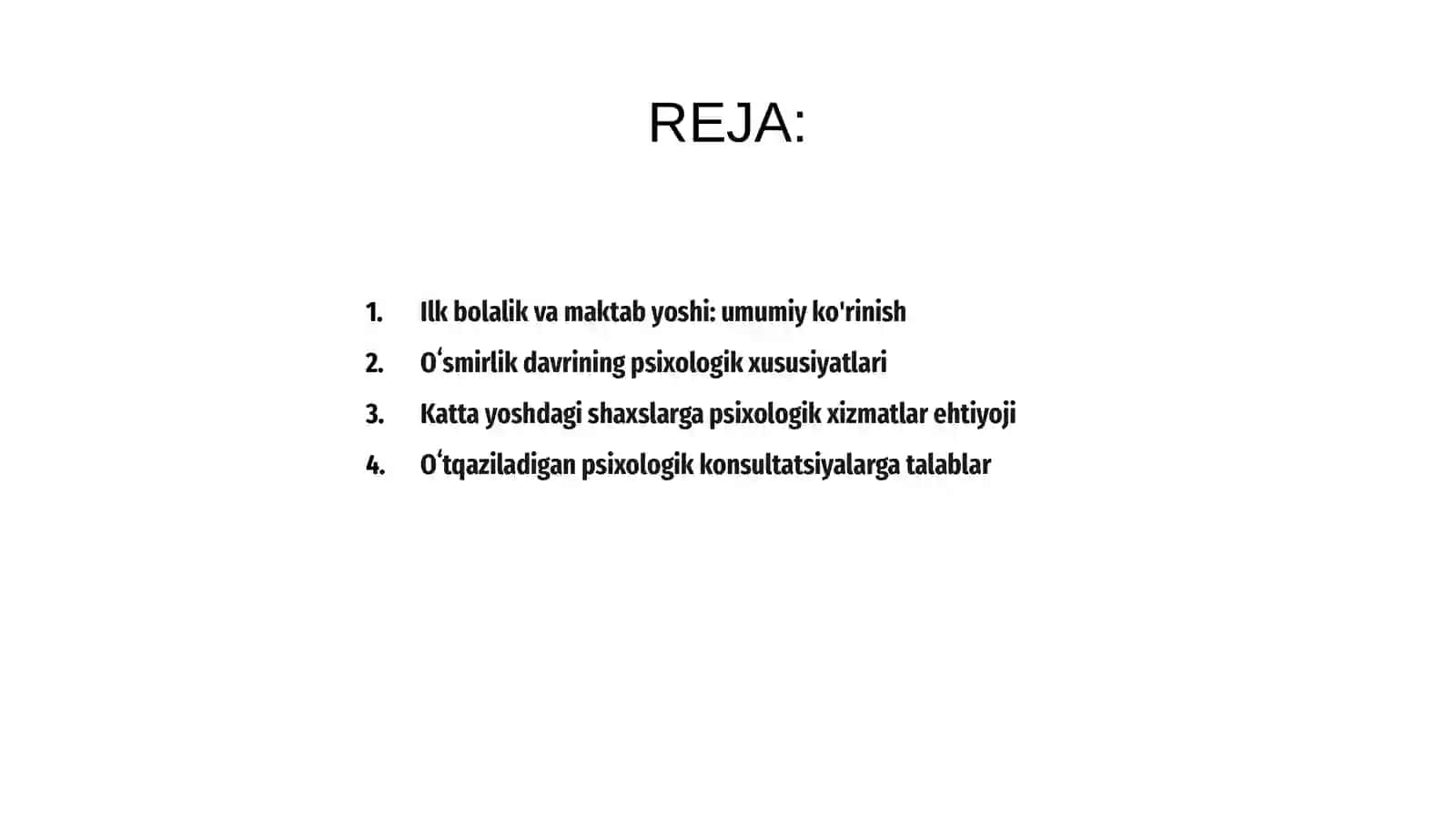 REJA:

1. Ilk bolalik va maktab yoshi: umumiy ko'rinish
2. Oʻsmirlik davrining psixologik xususiyatlari
3. Katta yoshdagi shaxslarga psixologik xizmatlar ehtiyoji
4. Oʻtqaziladigan psixologik konsultatsiyalarga talablar